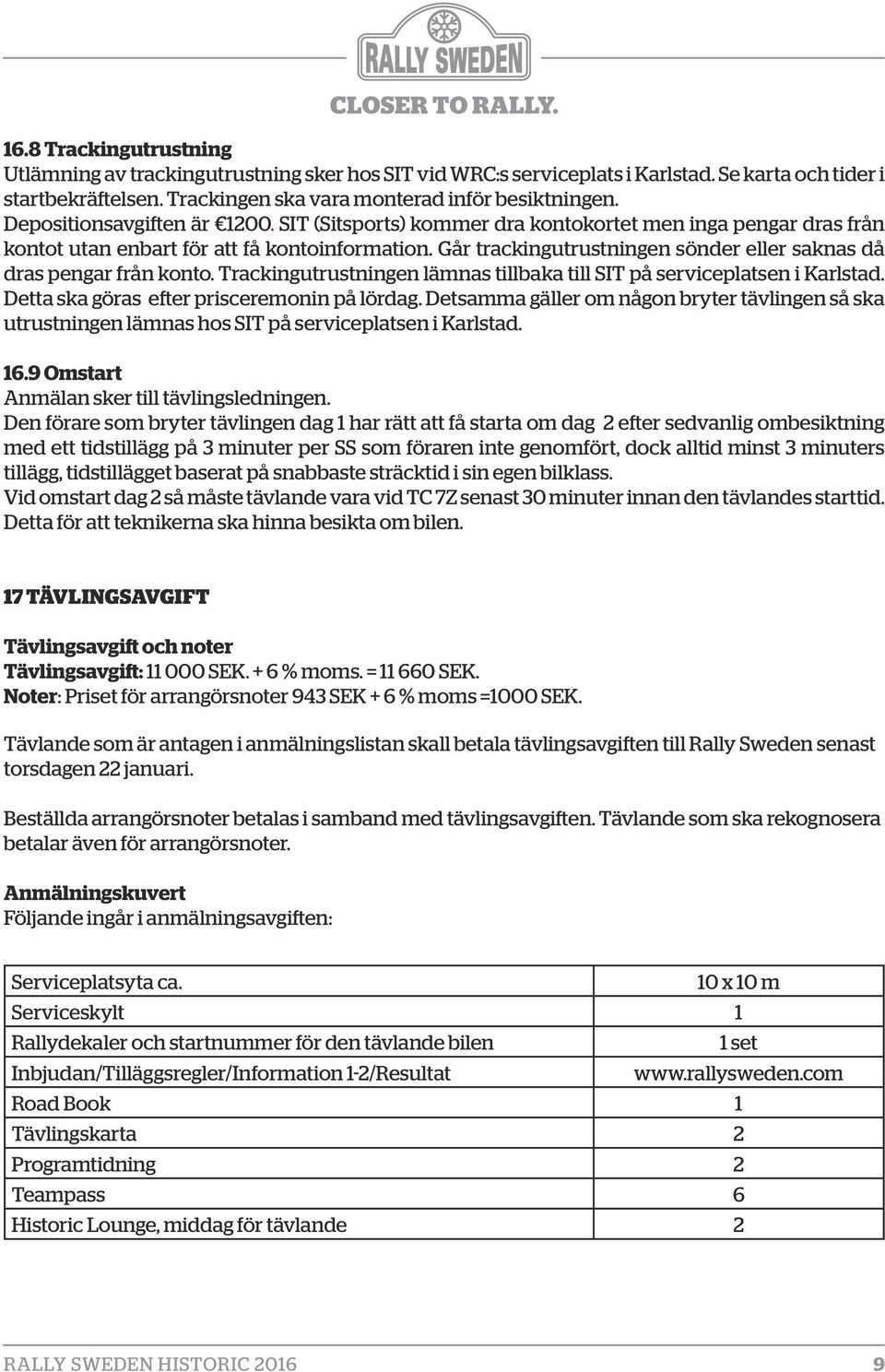 RALLY SWEDEN
CLOSER TO RALLY.

16.8 Trackingutrustning
Utlämning av trackingutrustning sker hos SIT vid WRC:s serviceplats i Karlstad. Se karta och tider i startbekräftelsen. Trackingen ska vara monterad inför besiktningen. Depositionsavgiften är €1200. SIT (Sitsports) kommer dra kontokortet men inga pengar dras från kontot utan enbart för att få kontoinformation. Går trackingutrustningen sönder eller saknas då dras pengar från konto. Trackingutrustningen lämnas tillbaka till SIT på serviceplatsen i Karlstad. Detta ska göras efter prisceremonin på lördag. Detsamma gäller om någon bryter tävlingen så ska utrustningen lämnas hos SIT på serviceplatsen i Karlstad.

16.9 Omstart
Anmälan sker till tävlingsledningen.
Den förare som bryter tävlingen dag 1 har rätt att få starta om dag 2 efter sedvanlig ombesiktning med ett tidstillägg på 3 minuter per SS som föraren inte genomfört, dock alltid minst 3 minuters tillägg, tidstillägget baserat på snabbaste sträcktid i sin egen bilklass.
Vid omstart dag 2 så måste tävlande vara vid TC 7Z senast 30 minuter innan den tävlandes starttid. Detta för att teknikerna ska hinna besikta om bilen.

17 TÄVLINGSAVGIFT

Tävlingsavgift och noter
Tävlingsavgift: 11 000 SEK. + 6 % moms. = 11 660 SEK.
Noter: Priset för arrangörsnoter 943 SEK + 6 % moms =1000 SEK.

Tävlande som är antagen i anmälningslistan skall betala tävlingsavgiften till Rally Sweden senast torsdagen 22 januari.

Beställda arrangörsnoter betalas i samband med tävlingsavgiften. Tävlande som ska rekognosera betalar även för arrangörsnoter.

Anmälningskuvert
Följande ingår i anmälningsavgiften:

| Serviceplatsyta ca. | 10 x 10 m |
|---|---|
| Serviceskylt | 1 |
| Rallydekaler och startnummer för den tävlande bilen | 1 set |
| Inbjudan/Tilläggsregler/Information 1-2/Resultat | www.rallysweden.com |
| Road Book | 1 |
| Tävlingskarta | 2 |
| Programtidning | 2 |
| Teampass | 6 |
| Historic Lounge, middag för tävlande | 2 |

RALLY SWEDEN HISTORIC 2016 9